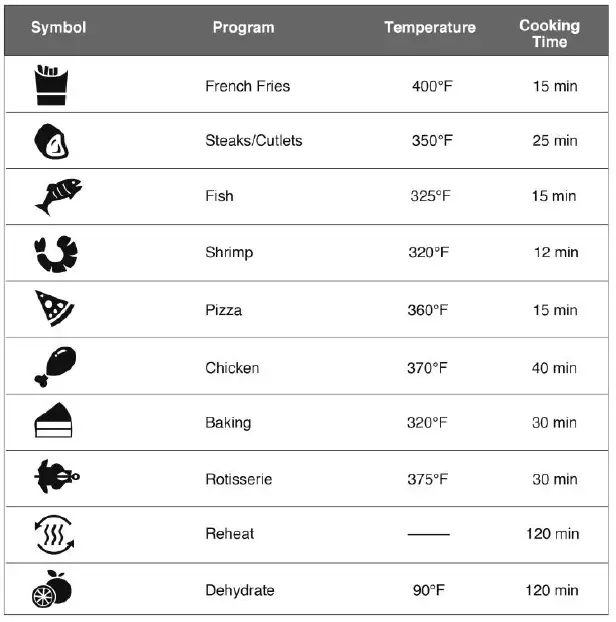 | Symbol | Program | Temperature | Cooking Time |
|---|---|---|---|
| | French Fries | 400°F | 15 min |
| | Steaks/Cutlets | 350°F | 25 min |
| | Fish | 325°F | 15 min |
| | Shrimp | 320°F | 12 min |
| | Pizza | 360°F | 15 min |
| | Chicken | 370°F | 40 min |
| | Baking | 320°F | 30 min |
| | Rotisserie | 375°F | 30 min |
| | Reheat | —— | 120 min |
| | Dehydrate | 90°F | 120 min |